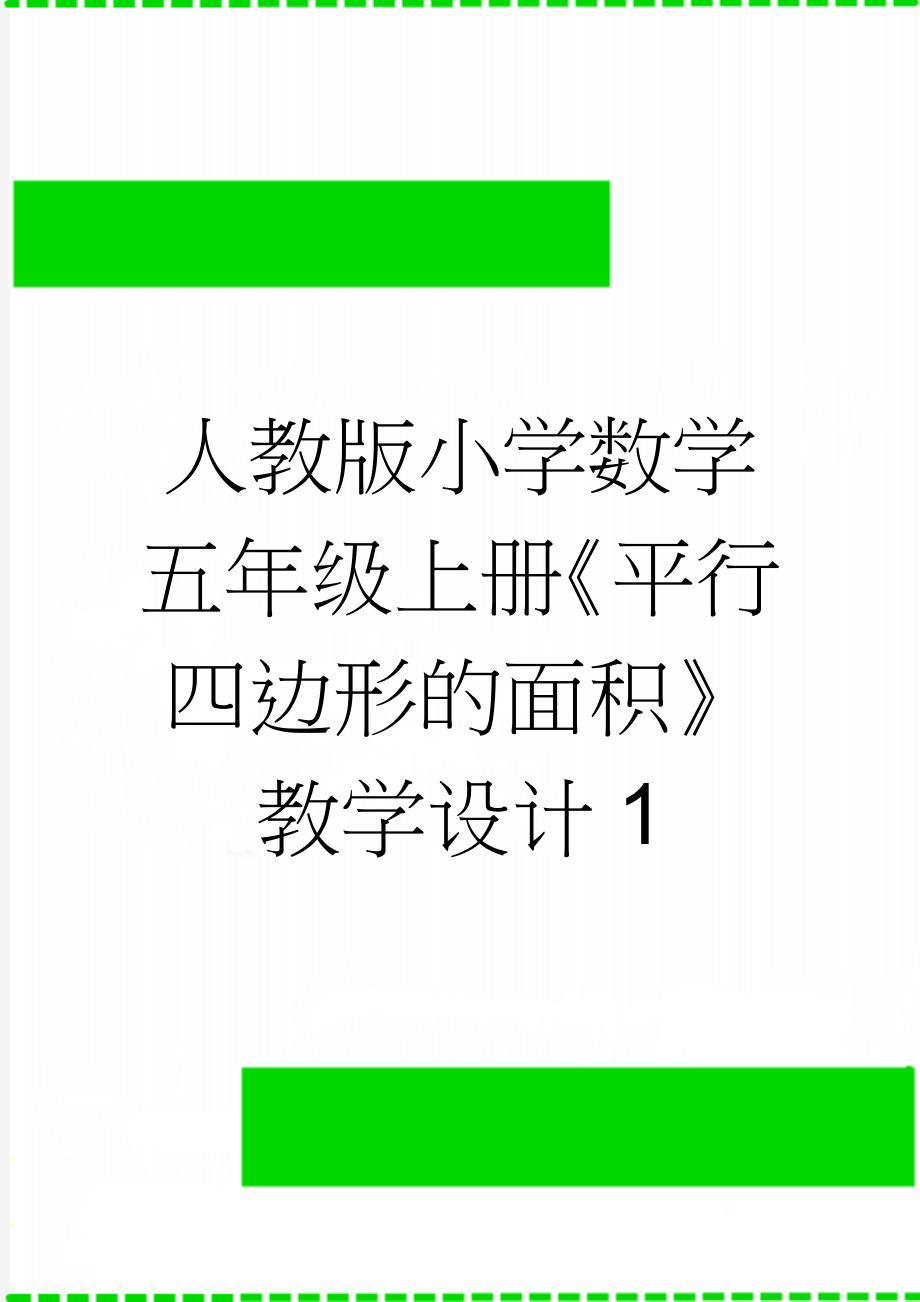 人教版小学数学五年级上册《平行四边形的面积》教学设计 1